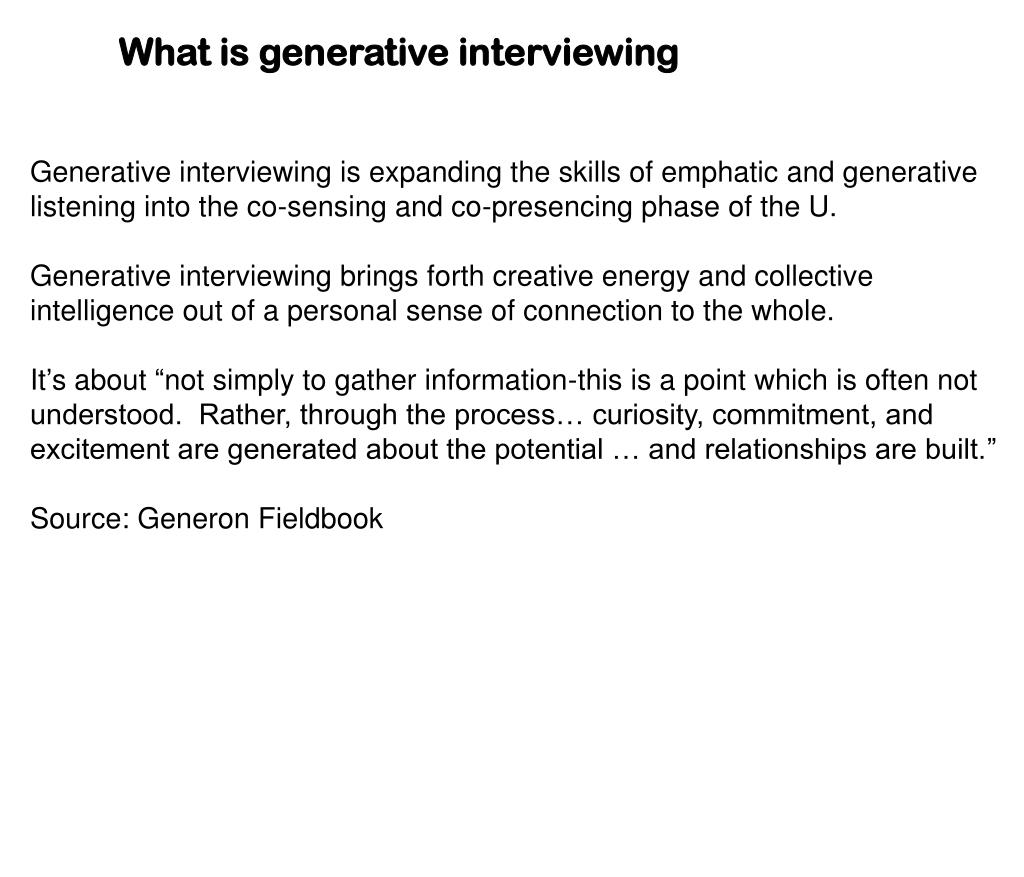 What is generative interviewing

Generative interviewing is expanding the skills of emphatic and generative listening into the co-sensing and co-presencing phase of the U.

Generative interviewing brings forth creative energy and collective intelligence out of a personal sense of connection to the whole.

It’s about “not simply to gather information-this is a point which is often not understood.  Rather, through the process… curiosity, commitment, and excitement are generated about the potential … and relationships are built.”

Source: Generon Fieldbook